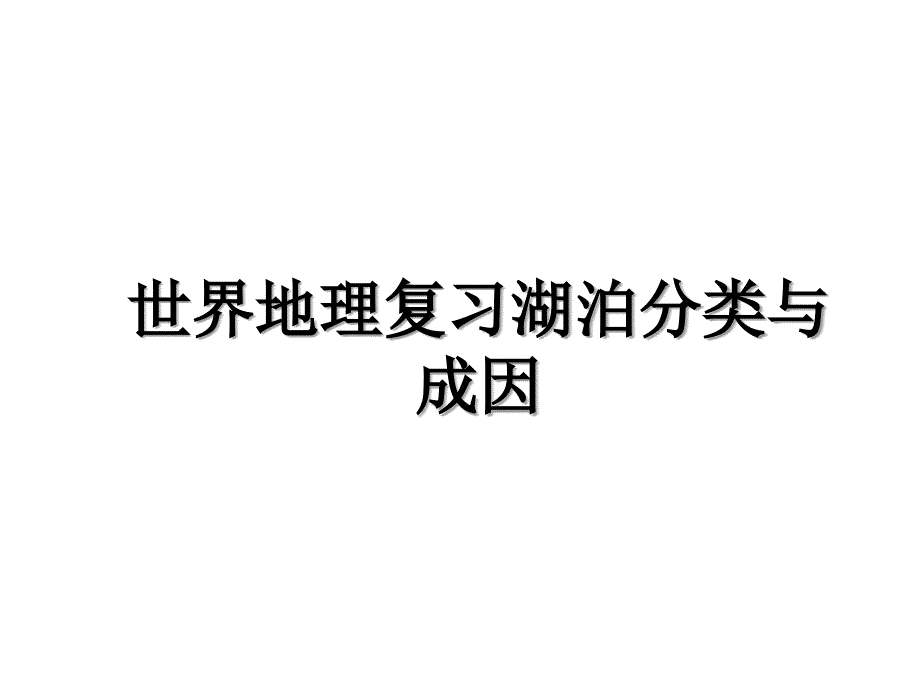 世界地理复习湖泊分类与成因